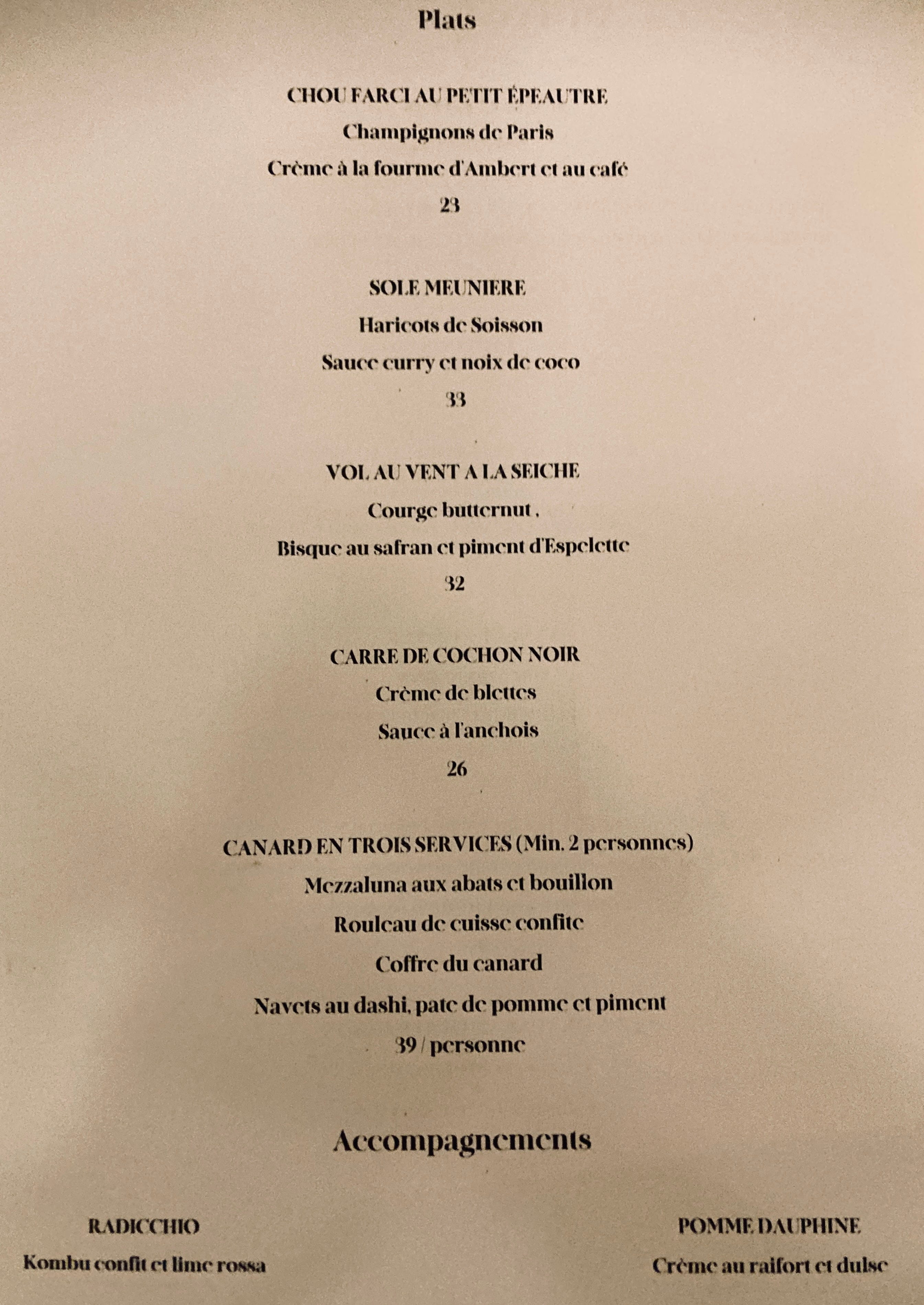 Plats

CHOU FARCI AU PETIT ÉPEAUTRE
Champignons de Paris
Crème à la fourme d'Ambert et au café
23

SOLE MEUNIERE
Haricots de Soisson
Sauce curry et noix de coco
33

VOL AU VENT A LA SEICHE
Courge butternut ,
Bisque au safran et piment d'Espelette
32

CARRE DE COCHON NOIR
Crème de blettes
Sauce à l'anchois
26

CANARD EN TROIS SERVICES (Min. 2 personnes)
Mezzaluna aux abats et bouillon
Rouleau de cuisse confite
Coffre du canard
Navets au dashi, pate de pomme et piment
39 / personne

Accompagnements

RADICCHIO
Kombu confit et lime rossa

POMME DAUPHINE
Crème au raifort et dulse